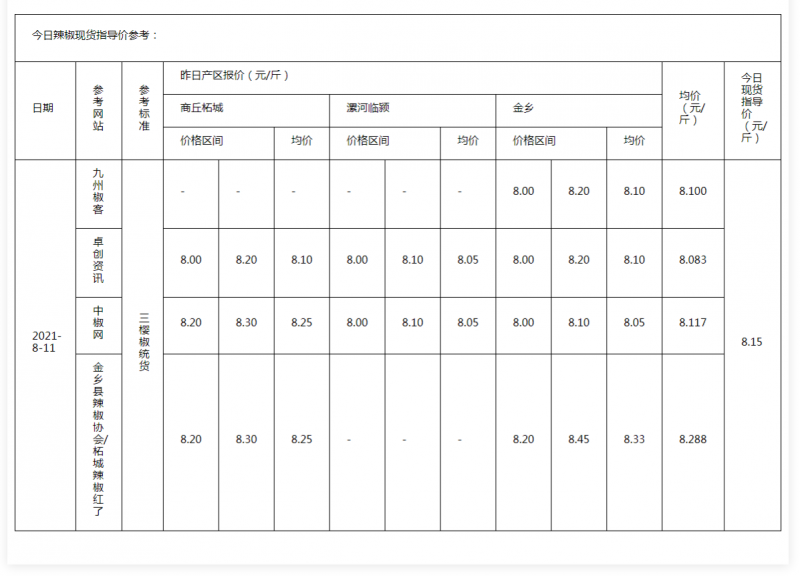 今日辣椒现货指导价参考：

| 日期 | 参考网站 | 参考标准 | 昨日产区报价（元/斤） | | | | | | | | | 均价（元/斤） | 今日现货指导价（元/斤） |
|---|---|---|---|---|---|---|---|---|---|---|---|---|---|
| | | | 商丘柘城 | | | 漯河临颍 | | | 金乡 | | | | |
| | | | 价格区间 | | 均价 | 价格区间 | | 均价 | 价格区间 | | 均价 | | |
| 2021-8-11 | 九州椒客 | 三樱椒统货 | - | - | - | - | - | - | 8.00 | 8.20 | 8.10 | 8.100 | 8.15 |
| | 卓创资讯 | | 8.00 | 8.20 | 8.10 | 8.00 | 8.10 | 8.05 | 8.00 | 8.20 | 8.10 | 8.083 | |
| | 中椒网 | | 8.20 | 8.30 | 8.25 | 8.00 | 8.10 | 8.05 | 8.00 | 8.10 | 8.05 | 8.117 | |
| | 金乡县辣椒协会/柘城辣椒红了 | | 8.20 | 8.30 | 8.25 | - | - | - | 8.20 | 8.45 | 8.33 | 8.288 | |